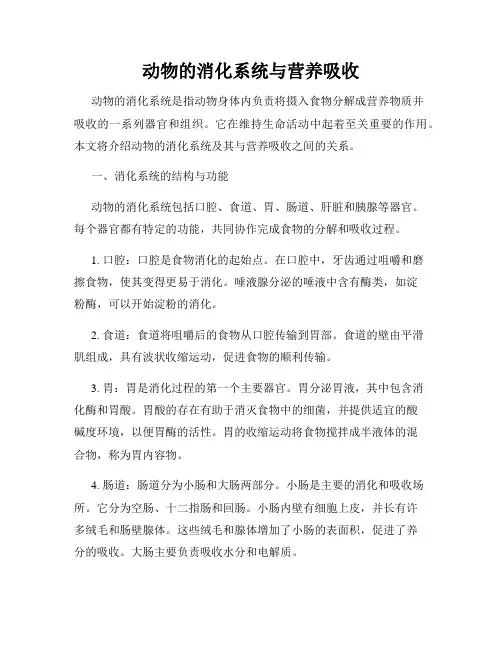 动物的消化系统与营养吸收

动物的消化系统是指动物身体内负责将摄入食物分解成营养物质并吸收的一系列器官和组织。它在维持生命活动中起着至关重要的作用。本文将介绍动物的消化系统及其与营养吸收之间的关系。

一、消化系统的结构与功能

动物的消化系统包括口腔、食道、胃、肠道、肝脏和胰腺等器官。每个器官都有特定的功能，共同协作完成食物的分解和吸收过程。

1. 口腔：口腔是食物消化的起始点。在口腔中，牙齿通过咀嚼和磨擦食物，使其变得更易于消化。唾液腺分泌的唾液中含有酶类，如淀粉酶，可以开始淀粉的消化。

2. 食道：食道将咀嚼后的食物从口腔传输到胃部。食道的壁由平滑肌组成，具有波状收缩运动，促进食物的顺利传输。

3. 胃：胃是消化过程的第一个主要器官。胃分泌胃液，其中包含消化酶和胃酸。胃酸的存在有助于消灭食物中的细菌，并提供适宜的酸碱度环境，以便胃酶的活性。胃的收缩运动将食物搅拌成半液体的混合物，称为胃内容物。

4. 肠道：肠道分为小肠和大肠两部分。小肠是主要的消化和吸收场所。它分为空肠、十二指肠和回肠。小肠内壁有细胞上皮，并长有许多绒毛和肠壁腺体。这些绒毛和腺体增加了小肠的表面积，促进了养分的吸收。大肠主要负责吸收水分和电解质。